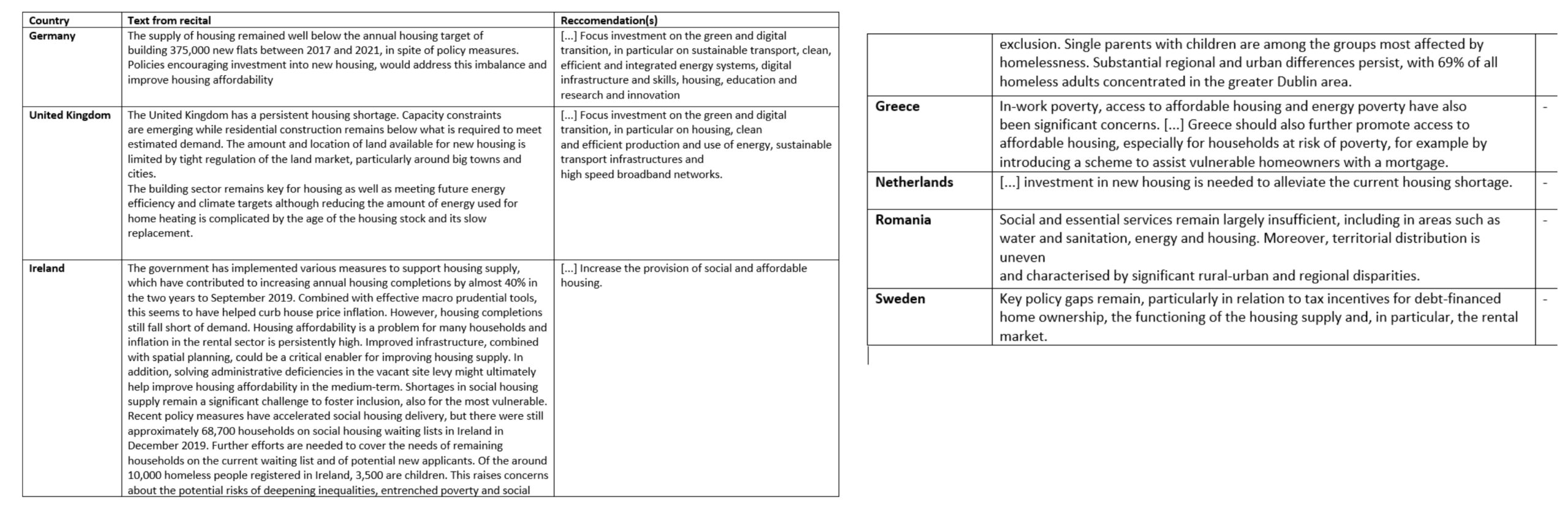 | Country | Text from recital | Reccomendation(s) |
|---|---|---|
| Germany | The supply of housing remained well below the annual housing target of building 375,000 new flats between 2017 and 2021, in spite of policy measures. Policies encouraging investment into new housing, would address this imbalance and improve housing affordability | [...] Focus investment on the green and digital transition, in particular on sustainable transport, clean, efficient and integrated energy systems, digital infrastructure and skills, housing, education and research and innovation |
| United Kingdom | The United Kingdom has a persistent housing shortage. Capacity constraints are emerging while residential construction remains below what is required to meet estimated demand. The amount and location of land available for new housing is limited by tight regulation of the land market, particularly around big towns and cities. The building sector remains key for housing as well as meeting future energy efficiency and climate targets although reducing the amount of energy used for home heating is complicated by the age of the housing stock and its slow replacement. | [...] Focus investment on the green and digital transition, in particular on housing, clean and efficient production and use of energy, sustainable transport infrastructures and high speed broadband networks. |
| Ireland | The government has implemented various measures to support housing supply, which have contributed to increasing annual housing completions by almost 40% in the two years to September 2019. Combined with effective macro prudential tools, this seems to have helped curb house price inflation. However, housing completions still fall short of demand. Housing affordability is a problem for many households and inflation in the rental sector is persistently high. Improved infrastructure, combined with spatial planning, could be a critical enabler for improving housing supply. In addition, solving administrative deficiencies in the vacant site levy might ultimately help improve housing affordability in the medium-term. Shortages in social housing supply remain a significant challenge to foster inclusion, also for the most vulnerable. Recent policy measures have accelerated social housing delivery, but there were still approximately 68,700 households on social housing waiting lists in Ireland in December 2019. Further efforts are needed to cover the needs of remaining households on the current waiting list and of potential new applicants. Of the around 10,000 homeless people registered in Ireland, 3,500 are children. This raises concerns about the potential risks of deepening inequalities, entrenched poverty and social | [...] Increase the provision of social and affordable housing. |

| | | |
|---|---|---|
| | exclusion. Single parents with children are among the groups most affected by homelessness. Substantial regional and urban differences persist, with 69% of all homeless adults concentrated in the greater Dublin area. | |
| Greece | In-work poverty, access to affordable housing and energy poverty have also been significant concerns. [...] Greece should also further promote access to affordable housing, especially for households at risk of poverty, for example by introducing a scheme to assist vulnerable homeowners with a mortgage. | - |
| Netherlands | [...] investment in new housing is needed to alleviate the current housing shortage. | - |
| Romania | Social and essential services remain largely insufficient, including in areas such as water and sanitation, energy and housing. Moreover, territorial distribution is uneven and characterised by significant rural-urban and regional disparities. | - |
| Sweden | Key policy gaps remain, particularly in relation to tax incentives for debt-financed home ownership, the functioning of the housing supply and, in particular, the rental market. | - |